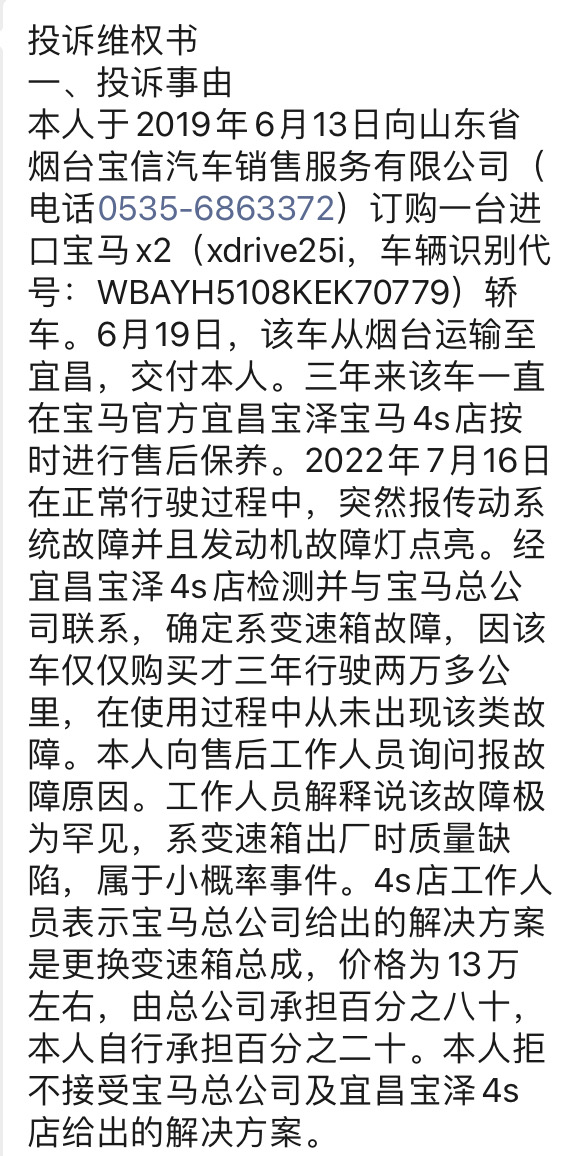 投诉维权书
一、投诉事由
本人于2019年6月13日向山东省烟台宝信汽车销售服务有限公司（电话0535-6863372）订购一台进口宝马x2（xdrive25i，车辆识别代号：WBAYH5108KEK70779）轿车。6月19日，该车从烟台运输至宜昌，交付本人。三年来该车一直在宝马官方宜昌宝泽宝马4s店按时进行售后保养。2022年7月16日在正常行驶过程中，突然报传动系统故障并且发动机故障灯点亮。经宜昌宝泽4s店检测并与宝马总公司联系，确定系变速箱故障，因该车仅仅购买才三年行驶两万多公里，在使用过程中从未出现该类故障。本人向售后工作人员询问报故障原因。工作人员解释说该故障极为罕见，系变速箱出厂时质量缺陷，属于小概率事件。4s店工作人员表示宝马总公司给出的解决方案是更换变速箱总成，价格为13万左右，由总公司承担百分之八十，本人自行承担百分之二十。本人拒不接受宝马总公司及宜昌宝泽4s店给出的解决方案。